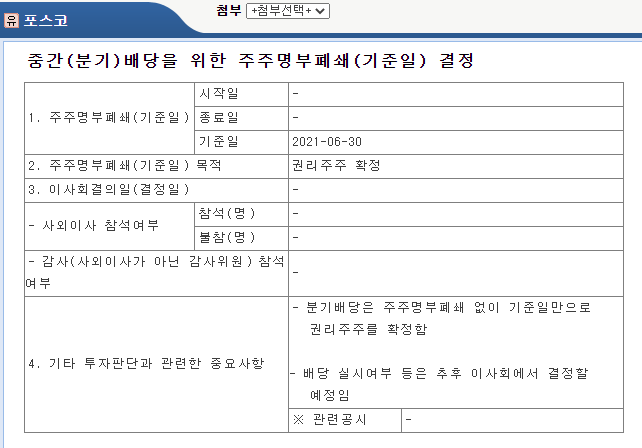 유 포스코

첨부 +첨부선택+

중간(분기)배당을 위한 주주명부폐쇄(기준일) 결정

| 1. 주주명부폐쇄(기준일) | 시작일 | - | |
|---|---|---|---|
| | 종료일 | - | |
| | 기준일 | 2021-06-30 | |
| 2. 주주명부폐쇄(기준일) 목적 | | 권리주주 확정 | |
| 3. 이사회결의일(결정일) | | - | |
| - 사외이사 참석여부 | 참석(명) | - | |
| | 불참(명) | - | |
| - 감사(사외이사가 아닌 감사위원) 참석여부 | | - | |
| 4. 기타 투자판단과 관련한 중요사항 | | - 분기배당은 주주명부폐쇄 없이 기준일만으로 권리주주를 확정함<br><br>- 배당 실시여부 등은 추후 이사회에서 결정할 예정임 | |
| | | ※ 관련공시 | - |